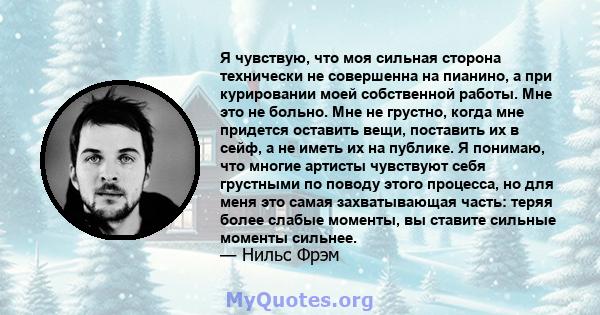 Я чувствую, что моя сильная сторона технически не совершенна на пианино, а при курировании моей собственной работы. Мне это не больно. Мне не грустно, когда мне придется оставить вещи, поставить их в сейф, а не иметь их на публике. Я понимаю, что многие артисты чувствуют себя грустными по поводу этого процесса, но для меня это самая захватывающая часть: теряя более слабые моменты, вы ставите сильные моменты сильнее.
— Нильс Фрэм

MyQuotes.org